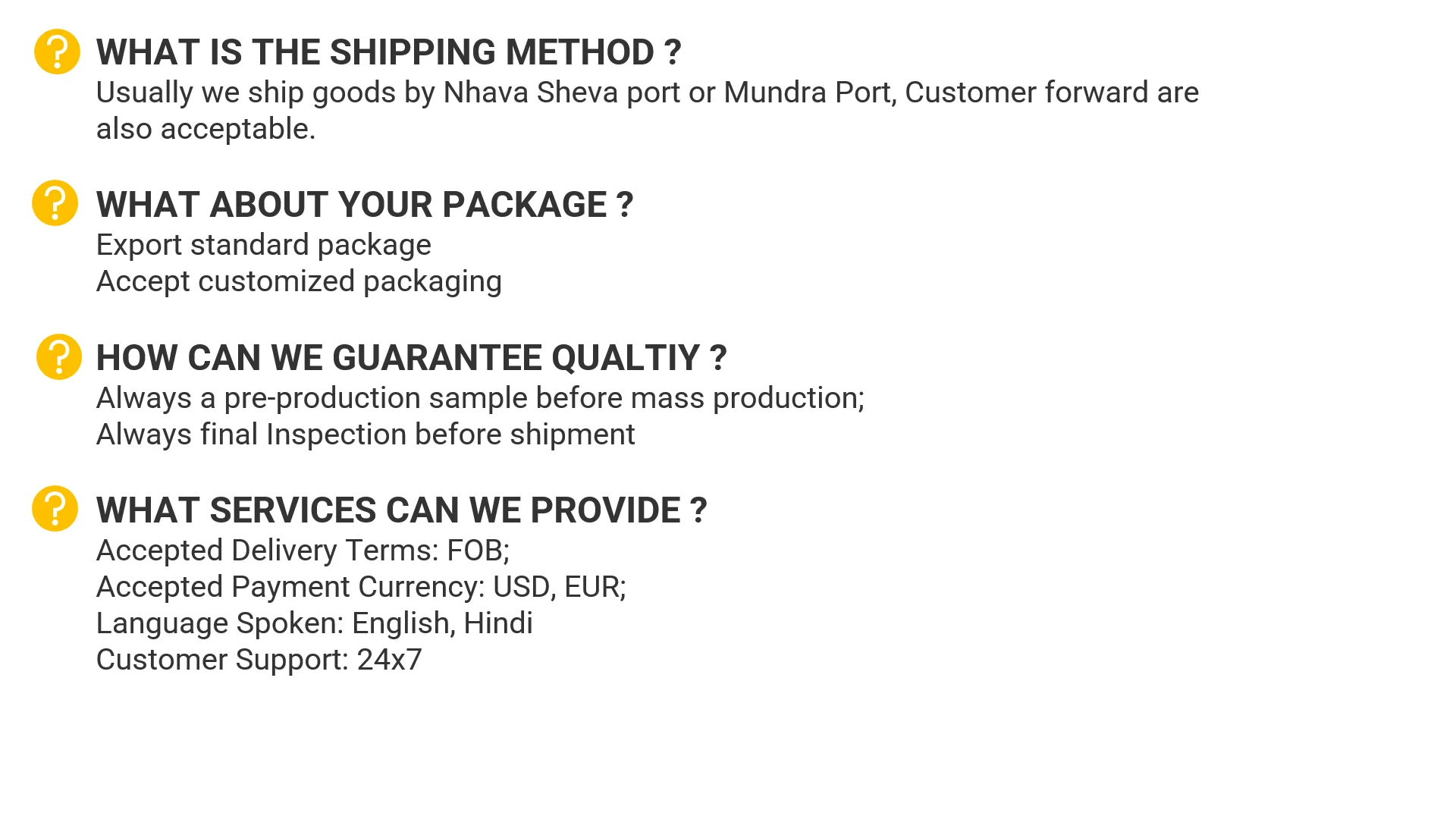 WHAT IS THE SHIPPING METHOD ?

Usually we ship goods by Nhava Sheva port or Mundra Port, Customer forward are also acceptable.

WHAT ABOUT YOUR PACKAGE ?

Export standard package
Accept customized packaging

HOW CAN WE GUARANTEE QUALTIY ?

Always a pre-production sample before mass production;
Always final Inspection before shipment

WHAT SERVICES CAN WE PROVIDE ?

Accepted Delivery Terms: FOB;
Accepted Payment Currency: USD, EUR;
Language Spoken: English, Hindi
Customer Support: 24x7